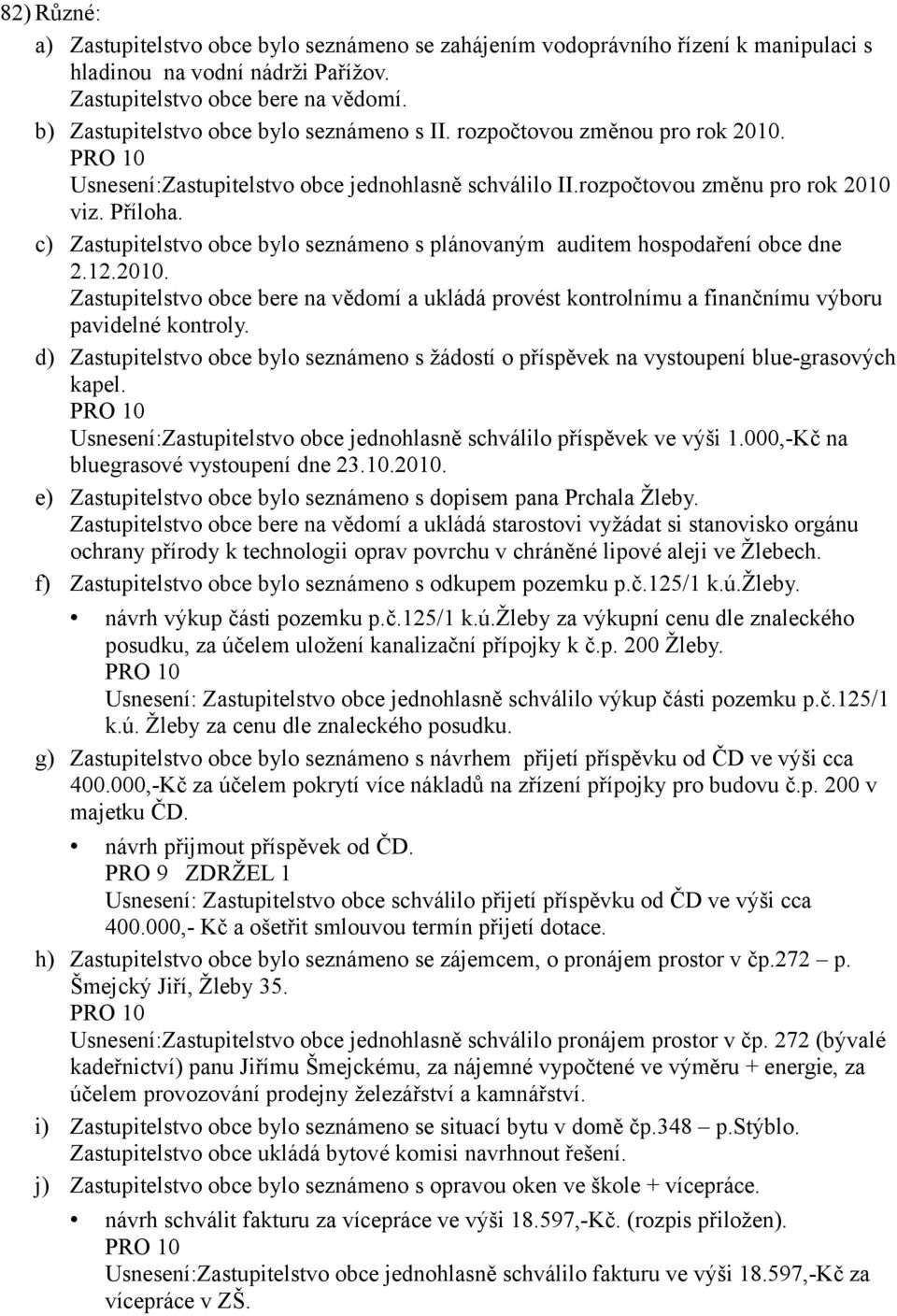 82) Různé:

a) Zastupitelstvo obce bylo seznámeno se zahájením vodoprávního řízení k manipulaci s hladinou na vodní nádrži Pařížov.
Zastupitelstvo obce bere na vědomí.

b) Zastupitelstvo obce bylo seznámeno s II. rozpočtovou změnou pro rok 2010.
PRO 10
Usnesení:Zastupitelstvo obce jednohlasně schválilo II.rozpočtovou změnu pro rok 2010 viz. Příloha.

c) Zastupitelstvo obce bylo seznámeno s plánovaným auditem hospodaření obce dne 2.12.2010.
Zastupitelstvo obce bere na vědomí a ukládá provést kontrolnímu a finančnímu výboru pavidelné kontroly.

d) Zastupitelstvo obce bylo seznámeno s žádostí o příspěvek na vystoupení blue-grasových kapel.
PRO 10
Usnesení:Zastupitelstvo obce jednohlasně schválilo příspěvek ve výši 1.000,-Kč na bluegrasové vystoupení dne 23.10.2010.

e) Zastupitelstvo obce bylo seznámeno s dopisem pana Prchala Žleby.
Zastupitelstvo obce bere na vědomí a ukládá starostovi vyžádat si stanovisko orgánu ochrany přírody k technologii oprav povrchu v chráněné lipové aleji ve Žlebech.

f) Zastupitelstvo obce bylo seznámeno s odkupem pozemku p.č.125/1 k.ú.Žleby.
• návrh výkup části pozemku p.č.125/1 k.ú.Žleby za výkupní cenu dle znaleckého posudku, za účelem uložení kanalizační přípojky k č.p. 200 Žleby.
PRO 10
Usnesení: Zastupitelstvo obce jednohlasně schválilo výkup části pozemku p.č.125/1 k.ú. Žleby za cenu dle znaleckého posudku.

g) Zastupitelstvo obce bylo seznámeno s návrhem přijetí příspěvku od ČD ve výši cca 400.000,-Kč za účelem pokrytí více nákladů na zřízení přípojky pro budovu č.p. 200 v majetku ČD.
• návrh přijmout příspěvek od ČD.
PRO 9 ZDRŽEL 1
Usnesení: Zastupitelstvo obce schválilo přijetí příspěvku od ČD ve výši cca 400.000,- Kč a ošetřit smlouvou termín přijetí dotace.

h) Zastupitelstvo obce bylo seznámeno se zájemcem, o pronájem prostor v čp.272 – p. Šmejcký Jiří, Žleby 35.
PRO 10
Usnesení:Zastupitelstvo obce jednohlasně schválilo pronájem prostor v čp. 272 (bývalé kadeřnictví) panu Jiřímu Šmejckému, za nájemné vypočtené ve výměru + energie, za účelem provozování prodejny železářství a kamnářství.

i) Zastupitelstvo obce bylo seznámeno se situací bytu v domě čp.348 – p.Stýblo.
Zastupitelstvo obce ukládá bytové komisi navrhnout řešení.

j) Zastupitelstvo obce bylo seznámeno s opravou oken ve škole + vícepráce.
• návrh schválit fakturu za vícepráce ve výši 18.597,-Kč. (rozpis přiložen).
PRO 10
Usnesení:Zastupitelstvo obce jednohlasně schválilo fakturu ve výši 18.597,-Kč za vícepráce v ZŠ.